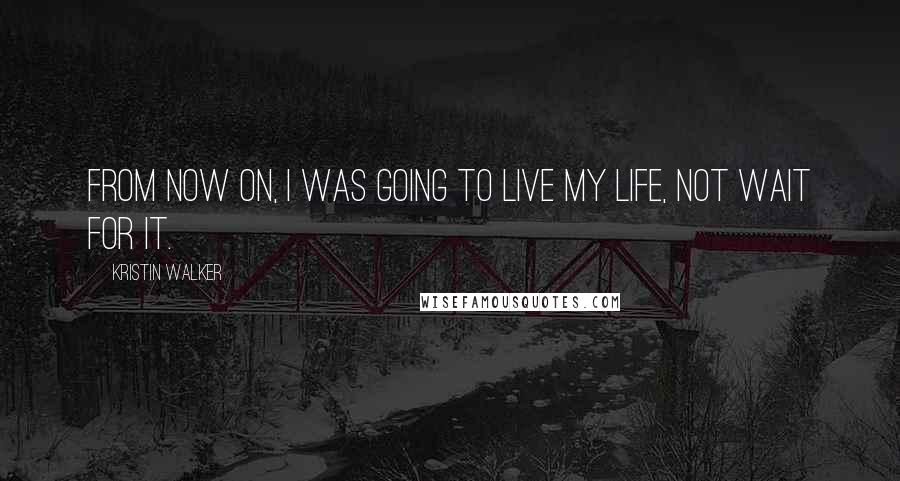 FROM NOW ON, I WAS GOING TO LIVE MY LIFE, NOT WAIT FOR IT.

KRISTIN WALKER

WISEFAMOUSQUOTES.COM